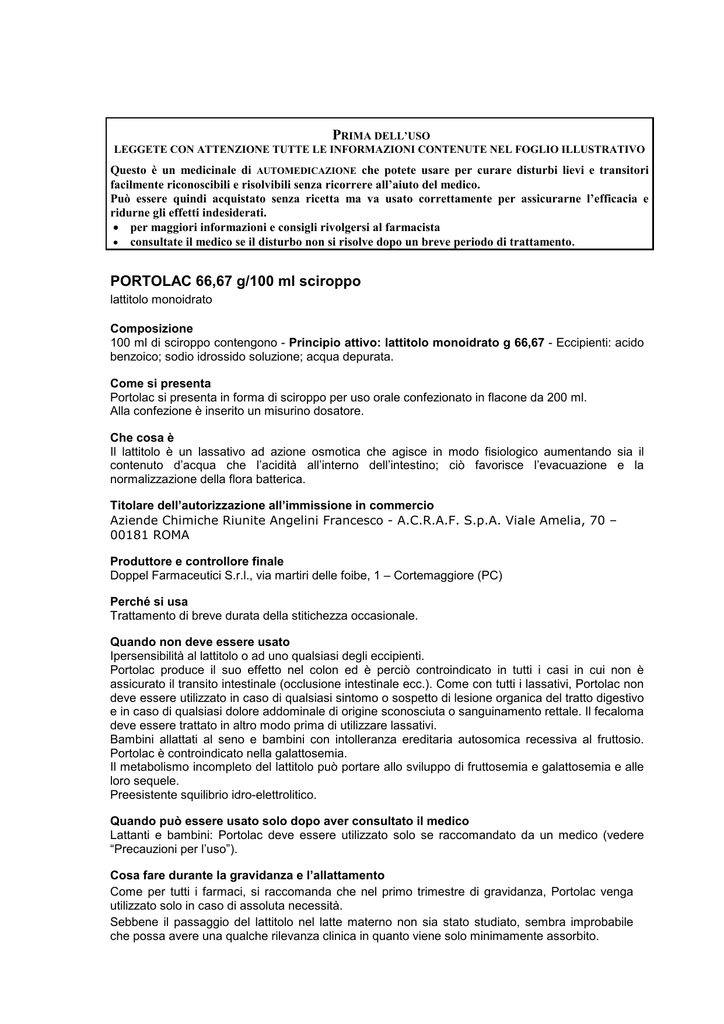 PRIMA DELL'USO
LEGGETE CON ATTENZIONE TUTTE LE INFORMAZIONI CONTENUTE NEL FOGLIO ILLUSTRATIVO

Questo è un medicinale di AUTOMEDICAZIONE che potete usare per curare disturbi lievi e transitori facilmente riconoscibili e risolvibili senza ricorrere all'aiuto del medico.
Può essere quindi acquistato senza ricetta ma va usato correttamente per assicurarne l'efficacia e ridurne gli effetti indesiderati.
• per maggiori informazioni e consigli rivolgersi al farmacista
• consultate il medico se il disturbo non si risolve dopo un breve periodo di trattamento.

PORTOLAC 66,67 g/100 ml sciroppo
lattitolo monoidrato

Composizione
100 ml di sciroppo contengono - Principio attivo: lattitolo monoidrato g 66,67 - Eccipienti: acido benzoico; sodio idrossido soluzione; acqua depurata.

Come si presenta
Portolac si presenta in forma di sciroppo per uso orale confezionato in flacone da 200 ml.
Alla confezione è inserito un misurino dosatore.

Che cosa è
Il lattitolo è un lassativo ad azione osmotica che agisce in modo fisiologico aumentando sia il contenuto d'acqua che l'acidità all'interno dell'intestino; ciò favorisce l'evacuazione e la normalizzazione della flora batterica.

Titolare dell'autorizzazione all'immissione in commercio
Aziende Chimiche Riunite Angelini Francesco - A.C.R.A.F. S.p.A. Viale Amelia, 70 – 00181 ROMA

Produttore e controllore finale
Doppel Farmaceutici S.r.l., via martiri delle foibe, 1 – Cortemaggiore (PC)

Perché si usa
Trattamento di breve durata della stitichezza occasionale.

Quando non deve essere usato
Ipersensibilità al lattitolo o ad uno qualsiasi degli eccipienti.
Portolac produce il suo effetto nel colon ed è perciò controindicato in tutti i casi in cui non è assicurato il transito intestinale (occlusione intestinale ecc.). Come con tutti i lassativi, Portolac non deve essere utilizzato in caso di qualsiasi sintomo o sospetto di lesione organica del tratto digestivo e in caso di qualsiasi dolore addominale di origine sconosciuta o sanguinamento rettale. Il fecaloma deve essere trattato in altro modo prima di utilizzare lassativi.
Bambini allattati al seno e bambini con intolleranza ereditaria autosomica recessiva al fruttosio. Portolac è controindicato nella galattosemia.
Il metabolismo incompleto del lattitolo può portare allo sviluppo di fruttosemia e galattosemia e alle loro sequele.
Preesistente squilibrio idro-elettrolitico.

Quando può essere usato solo dopo aver consultato il medico
Lattanti e bambini: Portolac deve essere utilizzato solo se raccomandato da un medico (vedere "Precauzioni per l'uso").

Cosa fare durante la gravidanza e l'allattamento
Come per tutti i farmaci, si raccomanda che nel primo trimestre di gravidanza, Portolac venga utilizzato solo in caso di assoluta necessità.
Sebbene il passaggio del lattitolo nel latte materno non sia stato studiato, sembra improbabile che possa avere una qualche rilevanza clinica in quanto viene solo minimamente assorbito.